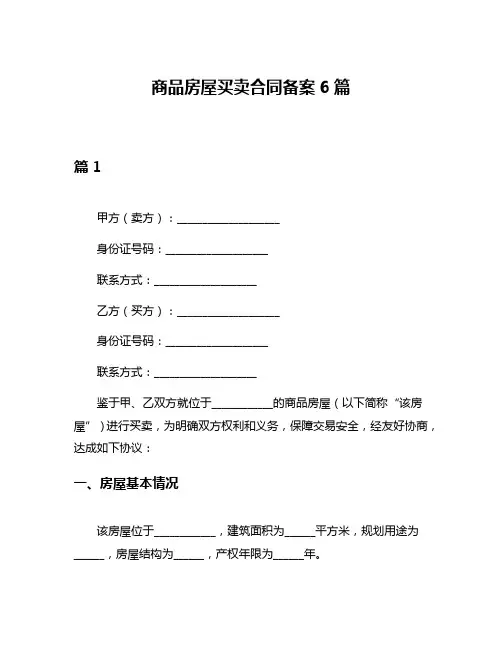 商品房屋买卖合同备案 6 篇

篇 1

甲方（卖方）：____________________

身份证号码：____________________

联系方式：____________________

乙方（买方）：____________________

身份证号码：____________________

联系方式：____________________

鉴于甲、乙双方就位于____________的商品房屋（以下简称“该房屋”）进行买卖，为明确双方权利和义务，保障交易安全，经友好协商，达成如下协议：

一、房屋基本情况

该房屋位于____________，建筑面积为______平方米，规划用途为______，房屋结构为______，产权年限为______年。